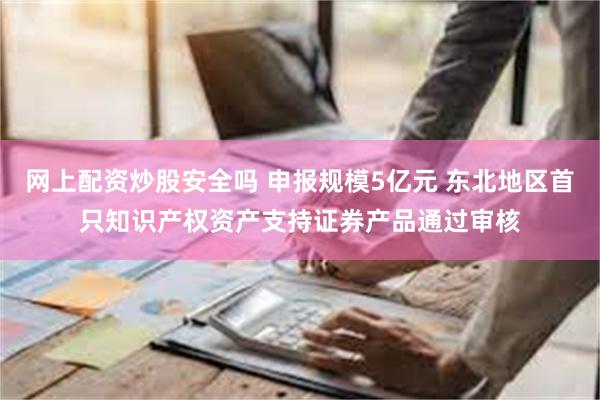 网上配资炒股安全吗 申报规模5亿元 东北地区首只知识产权资产支持证券产品通过审核